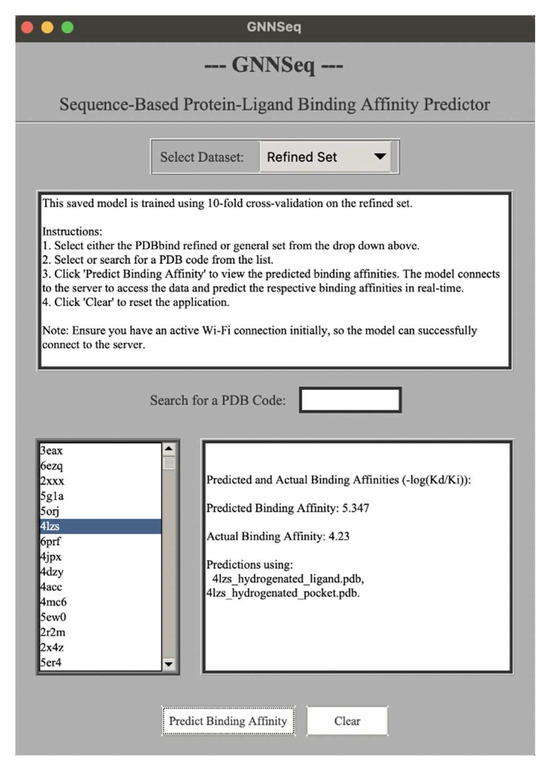 GNNSeq

--- GNNSeq ---

Sequence-Based Protein-Ligand Binding Affinity Predictor

Select Dataset: Refined Set

This saved model is trained using 10-fold cross-validation on the refined set.

Instructions:
1. Select either the PDBbind refined or general set from the drop down above.
2. Select or search for a PDB code from the list.
3. Click 'Predict Binding Affinity' to view the predicted binding affinities. The model connects to the server to access the data and predict the respective binding affinities in real-time.
4. Click 'Clear' to reset the application.

Note: Ensure you have an active Wi-Fi connection initially, so the model can successfully connect to the server.

Search for a PDB Code:

3eax
6ezq
2xxx
5g1a
5orj
4lzs
6prf
4jpx
4dzy
4acc
4mc6
5ew0
2r2m
2x4z
5er4

Predicted and Actual Binding Affinities (-log(Kd/Ki)):

Predicted Binding Affinity: 5.347

Actual Binding Affinity: 4.23

Predictions using:
4lzs_hydrogenated_ligand.pdb,
4lzs_hydrogenated_pocket.pdb.

Predict Binding Affinity

Clear